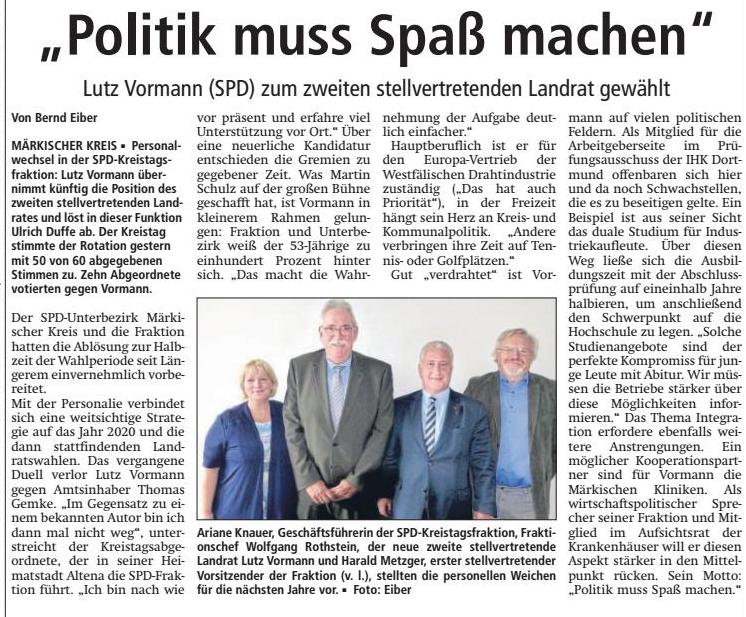 „Politik muss Spaß machen“

Lutz Vormann (SPD) zum zweiten stellvertretenden Landrat gewählt

Von Bernd Eiber

MÄRKISCHER KREIS ▪ Personalwechsel in der SPD-Kreistagsfraktion: Lutz Vormann übernimmt künftig die Position des zweiten stellvertretenden Landrates und löst in dieser Funktion Ulrich Duffe ab. Der Kreistag stimmte der Rotation gestern mit 50 von 60 abgegebenen Stimmen zu. Zehn Abgeordnete votierten gegen Vormann.

Der SPD-Unterbezirk Märkischer Kreis und die Fraktion hatten die Ablösung zur Halbzeit der Wahlperiode seit Längerem einvernehmlich vorbereitet.

Mit der Personalie verbindet sich eine weitsichtige Strategie auf das Jahr 2020 und die dann stattfindenden Landratswahlen. Das vergangene Duell verlor Lutz Vormann gegen Amtsinhaber Thomas Gemke. „Im Gegensatz zu einem bekannten Autor bin ich dann mal nicht weg“, unterstreicht der Kreistagsabgeordnete, der in seiner Heimatstadt Altena die SPD-Fraktion führt. „Ich bin nach wie vor präsent und erfahre viel Unterstützung vor Ort.“ Über eine neuerliche Kandidatur entschieden die Gremien zu gegebener Zeit. Was Martin Schulz auf der großen Bühne geschafft hat, ist Vormann in kleinerem Rahmen gelungen: Fraktion und Unterbezirk weiß der 53-Jährige zu einhundert Prozent hinter sich. „Das macht die Wahrnehmung der Aufgabe deutlich einfacher.“

Hauptberuflich ist er für den Europa-Vertrieb der Westfälischen Drahtindustrie zuständig („Das hat auch Priorität“), in der Freizeit hängt sein Herz an Kreis- und Kommunalpolitik. „Andere verbringen ihre Zeit auf Tennis- oder Golfplätzen.“

Gut „verdrahtet“ ist Vormann auf vielen politischen Feldern. Als Mitglied für die Arbeitgeberseite im Prüfungsausschuss der IHK Dortmund offenbaren sich hier und da noch Schwachstellen, die es zu beseitigen gelte. Ein Beispiel ist aus seiner Sicht das duale Studium für Industriekaufleute. Über diesen Weg ließe sich die Ausbildungszeit mit der Abschlussprüfung auf eineinhalb Jahre halbieren, um anschließend den Schwerpunkt auf die Hochschule zu legen. „Solche Studienangebote sind der perfekte Kompromiss für junge Leute mit Abitur. Wir müssen die Betriebe stärker über diese Möglichkeiten informieren.“ Das Thema Integration erfordere ebenfalls weitere Anstrengungen. Ein möglicher Kooperationspartner sind für Vormann die Märkischen Kliniken. Als wirtschaftspolitischer Sprecher seiner Fraktion und Mitglied im Aufsichtsrat der Krankenhäuser will er diesen Aspekt stärker in den Mittelpunkt rücken. Sein Motto: „Politik muss Spaß machen.“

Ariane Knauer, Geschäftsführerin der SPD-Kreistagsfraktion, Fraktionschef Wolfgang Rothstein, der neue zweite stellvertretende Landrat Lutz Vormann und Harald Metzger, erster stellvertretender Vorsitzender der Fraktion (v. l.), stellten die personellen Weichen für die nächsten Jahre vor. ▪ Foto: Eiber